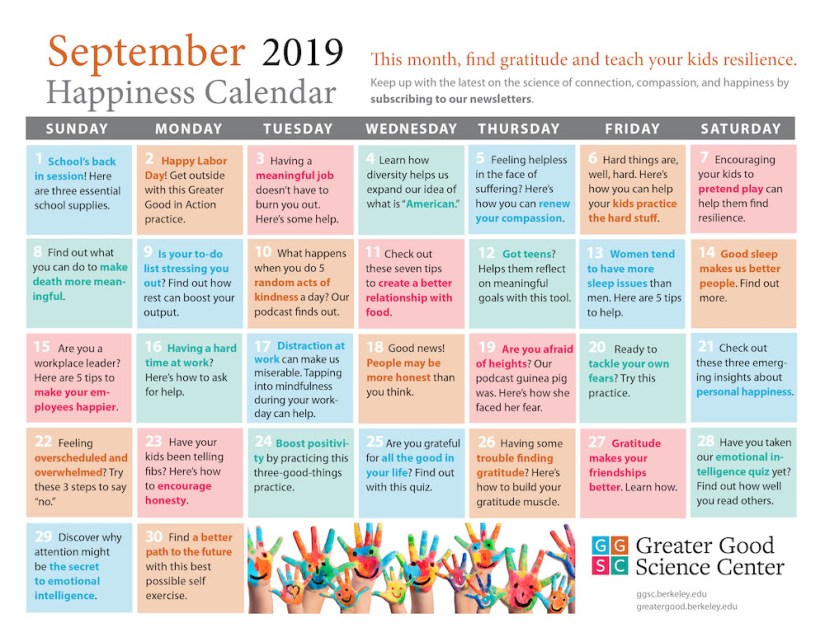 September 2019
Happiness Calendar

This month, find gratitude and teach your kids resilience.

Keep up with the latest on the science of connection, compassion, and happiness by subscribing to our newsletters.

| SUNDAY | MONDAY | TUESDAY | WEDNESDAY | THURSDAY | FRIDAY | SATURDAY |
|---|---|---|---|---|---|---|
| 1 School's back in session! Here are three essential school supplies. | 2 Happy Labor Day! Get outside with this Greater Good in Action practice. | 3 Having a meaningful job doesn't have to burn you out. Here's some help. | 4 Learn how diversity helps us expand our idea of what is "American." | 5 Feeling helpless in the face of suffering? Here's how you can renew your compassion. | 6 Hard things are, well, hard. Here's how you can help your kids practice the hard stuff. | 7 Encouraging your kids to pretend play can help them find resilience. |
| 8 Find out what you can do to make death more meaningful. | 9 Is your to-do list stressing you out? Find out how rest can boost your output. | 10 What happens when you do 5 random acts of kindness a day? Our podcast finds out. | 11 Check out these seven tips to create a better relationship with food. | 12 Got teens? Helps them reflect on meaningful goals with this tool. | 13 Women tend to have more sleep issues than men. Here are 5 tips to help. | 14 Good sleep makes us better people. Find out more. |
| 15 Are you a workplace leader? Here are 5 tips to make your employees happier. | 16 Having a hard time at work? Here's how to ask for help. | 17 Distraction at work can make us miserable. Tapping into mindfulness during your workday can help. | 18 Good news! People may be more honest than you think. | 19 Are you afraid of heights? Our podcast guinea pig was. Here's how she faced her fear. | 20 Ready to tackle your own fears? Try this practice. | 21 Check out these three emerging insights about personal happiness. |
| 22 Feeling overscheduled and overwhelmed? Try these 3 steps to say "no." | 23 Have your kids been telling fibs? Here's how to encourage honesty. | 24 Boost positivity by practicing this three-good-things practice. | 25 Are you grateful for all the good in your life? Find out with this quiz. | 26 Having some trouble finding gratitude? Here's how to build your gratitude muscle. | 27 Gratitude makes your friendships better. Learn how. | 28 Have you taken our emotional intelligence quiz yet? Find out how well you read others. |
| 29 Discover why attention might be the secret to emotional intelligence. | 30 Find a better path to the future with this best possible self exercise. | | | | | |

GG SC Greater Good Science Center
ggsc.berkeley.edu
greatergood.berkeley.edu